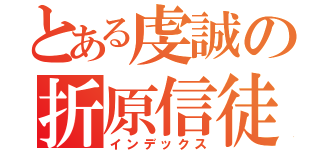 とある虔誠の
折原信徒
インデックス